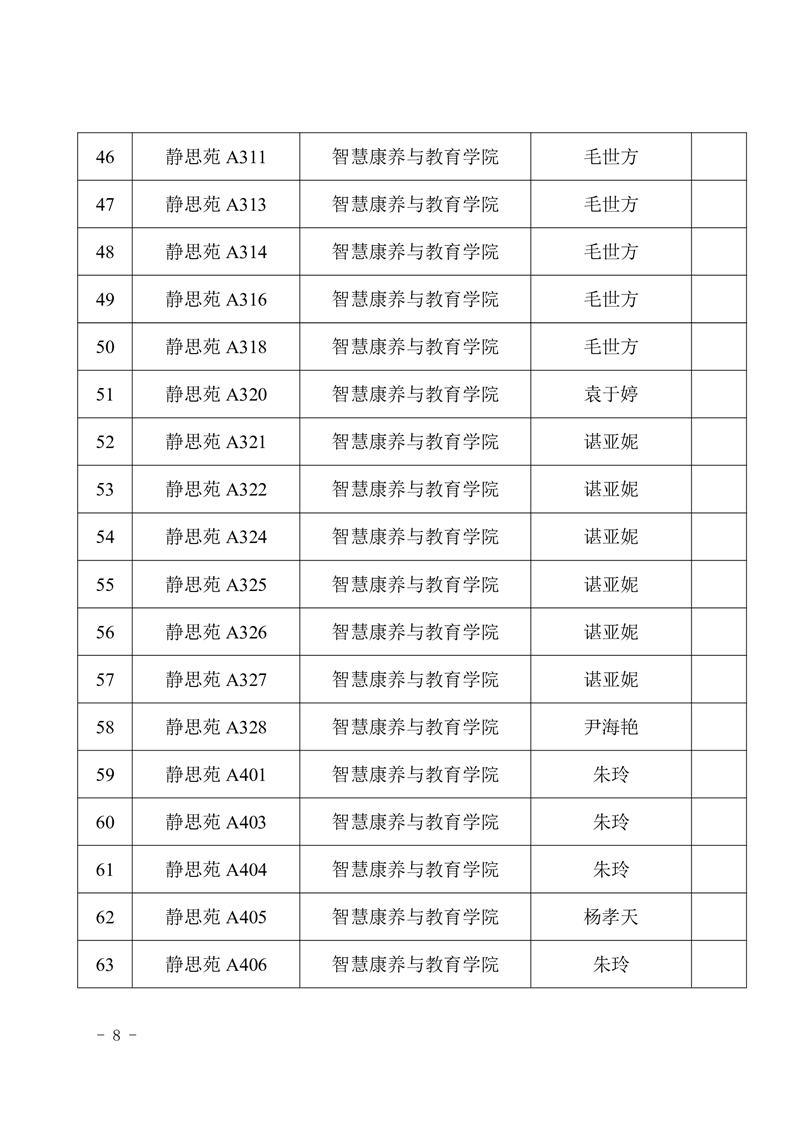 | 46 | 静思苑 A311 | 智慧康养与教育学院 | 毛世方 |  |
|---|---|---|---|---|
| 47 | 静思苑 A313 | 智慧康养与教育学院 | 毛世方 |  |
| 48 | 静思苑 A314 | 智慧康养与教育学院 | 毛世方 |  |
| 49 | 静思苑 A316 | 智慧康养与教育学院 | 毛世方 |  |
| 50 | 静思苑 A318 | 智慧康养与教育学院 | 毛世方 |  |
| 51 | 静思苑 A320 | 智慧康养与教育学院 | 袁于婷 |  |
| 52 | 静思苑 A321 | 智慧康养与教育学院 | 谌亚妮 |  |
| 53 | 静思苑 A322 | 智慧康养与教育学院 | 谌亚妮 |  |
| 54 | 静思苑 A324 | 智慧康养与教育学院 | 谌亚妮 |  |
| 55 | 静思苑 A325 | 智慧康养与教育学院 | 谌亚妮 |  |
| 56 | 静思苑 A326 | 智慧康养与教育学院 | 谌亚妮 |  |
| 57 | 静思苑 A327 | 智慧康养与教育学院 | 谌亚妮 |  |
| 58 | 静思苑 A328 | 智慧康养与教育学院 | 尹海艳 |  |
| 59 | 静思苑 A401 | 智慧康养与教育学院 | 朱玲 |  |
| 60 | 静思苑 A403 | 智慧康养与教育学院 | 朱玲 |  |
| 61 | 静思苑 A404 | 智慧康养与教育学院 | 朱玲 |  |
| 62 | 静思苑 A405 | 智慧康养与教育学院 | 杨孝天 |  |
| 63 | 静思苑 A406 | 智慧康养与教育学院 | 朱玲 |  |

- 8 -